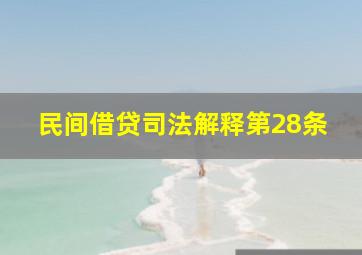 民间借贷司法解释第28条